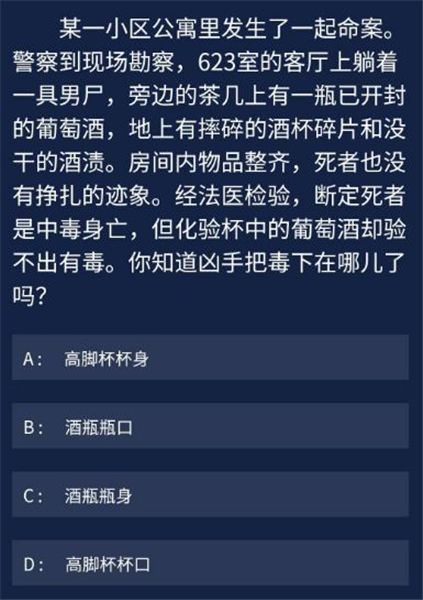 某一小区公寓里发生了一起命案。警察到现场勘察，623室的客厅上躺着一具男尸，旁边的茶几上有一瓶已开封的葡萄酒，地上有摔碎的酒杯碎片和没干的酒渍。房间内物品整齐，死者也没有挣扎的迹象。经法医检验，断定死者是中毒身亡，但化验杯中的葡萄酒却验不出有毒。你知道凶手把毒下在哪儿了吗？

A： 高脚杯杯身

B： 酒瓶瓶口

C： 酒瓶瓶身

D： 高脚杯杯口